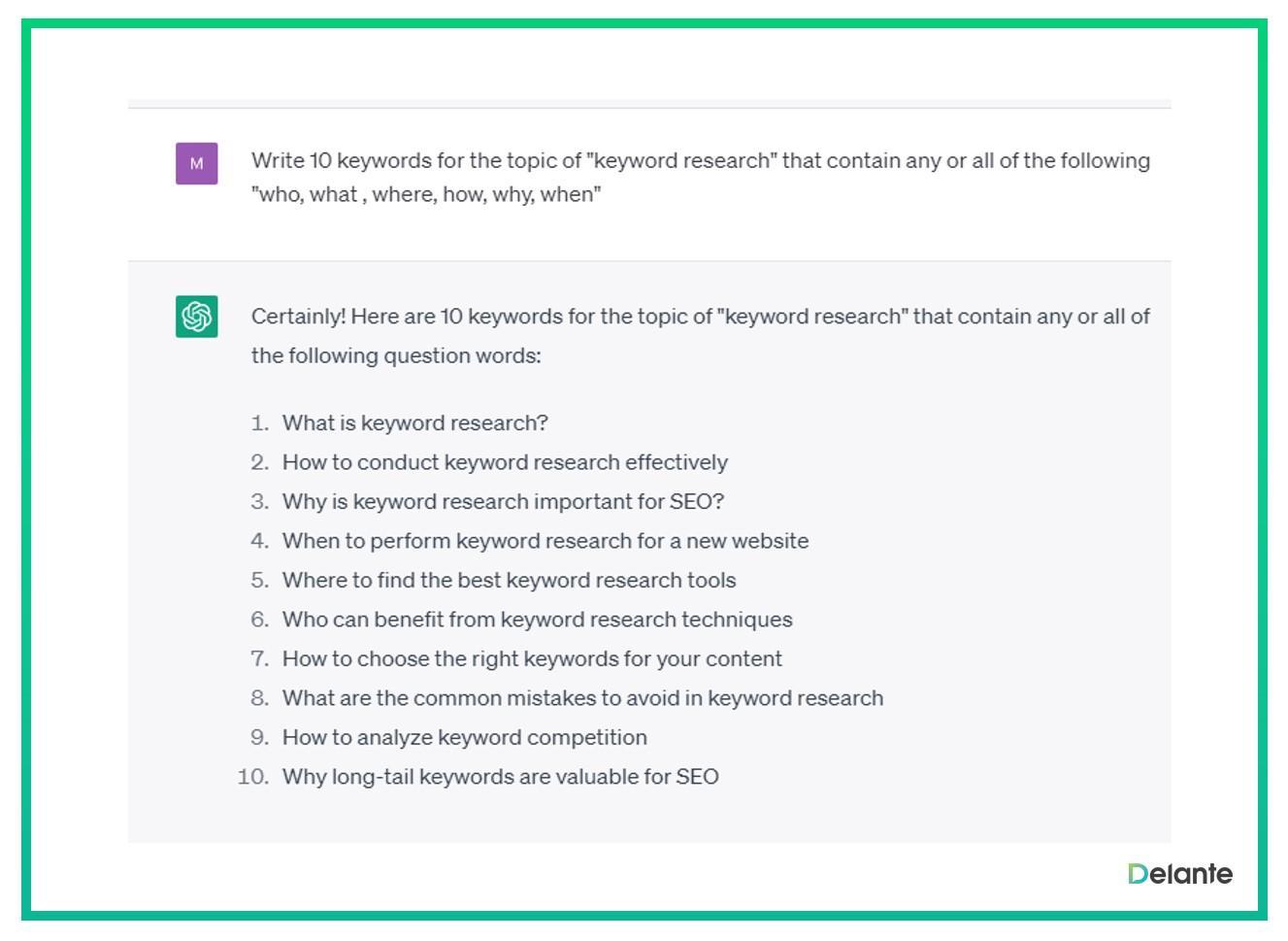 M

Write 10 keywords for the topic of "keyword research" that contain any or all of the following "who, what , where, how, why, when"

Certainly! Here are 10 keywords for the topic of "keyword research" that contain any or all of the following question words:

1. What is keyword research?
2. How to conduct keyword research effectively
3. Why is keyword research important for SEO?
4. When to perform keyword research for a new website
5. Where to find the best keyword research tools
6. Who can benefit from keyword research techniques
7. How to choose the right keywords for your content
8. What are the common mistakes to avoid in keyword research
9. How to analyze keyword competition
10. Why long-tail keywords are valuable for SEO

Delante